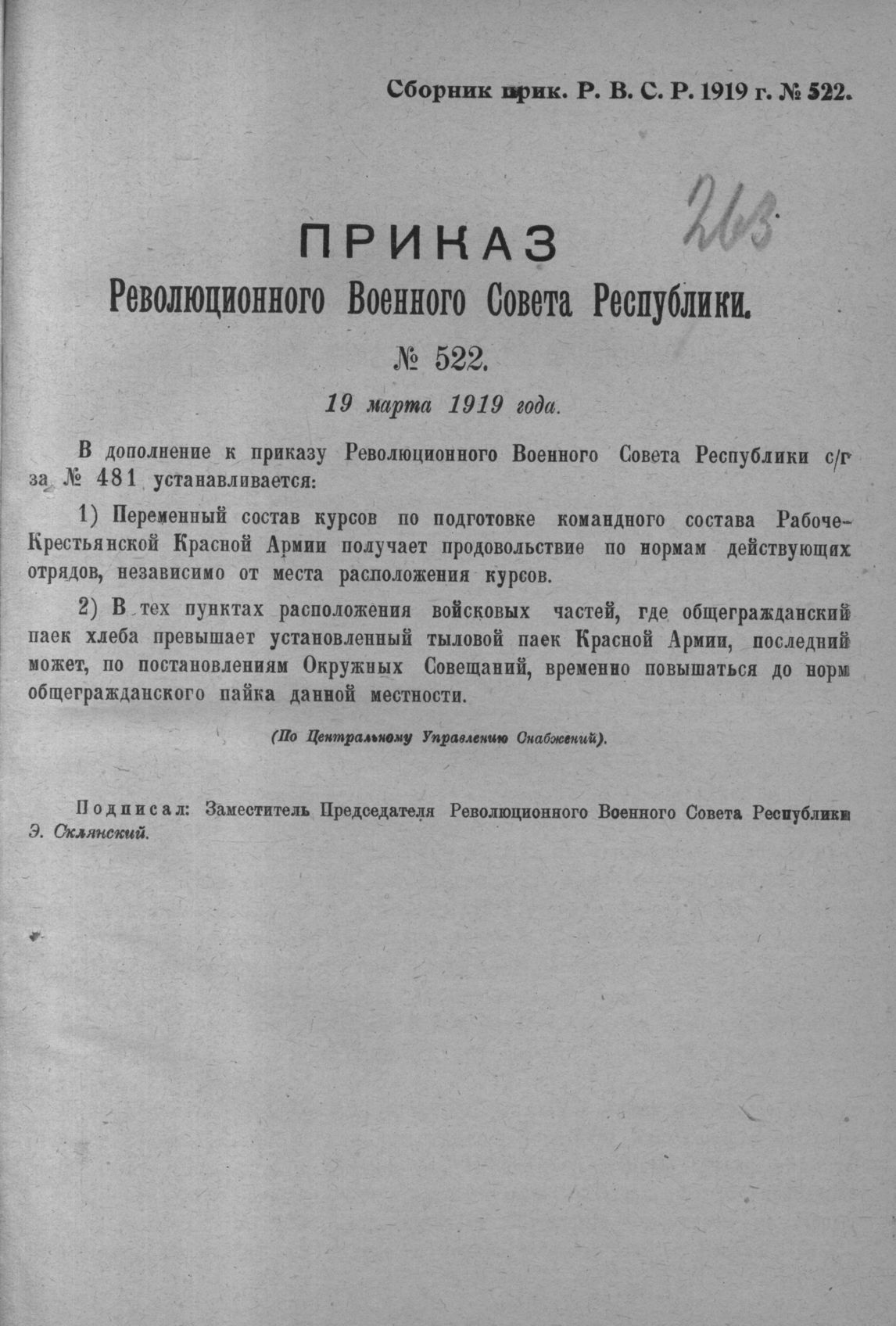 Сборник прик. Р. В. С. Р. 1919 г. № 522.

263

ПРИКАЗ
Революционного Военного Совета Республики.

№ 522.

19 марта 1919 года.

В дополнение к приказу Революционного Военного Совета Республики с/г за № 481 устанавливается:

1) Переменный состав курсов по подготовке командного состава Рабоче-Крестьянской Красной Армии получает продовольствие по нормам действующих отрядов, независимо от места расположения курсов.

2) В тех пунктах расположения войсковых частей, где общегражданский паек хлеба превышает установленный тыловой паек Красной Армии, последний может, по постановлениям Окружных Совещаний, временно повышаться до норм общегражданского пайка данной местности.

(По Центральному Управлению Снабжений).

Подписал: Заместитель Председателя Революционного Военного Совета Республики Э. Склянский.